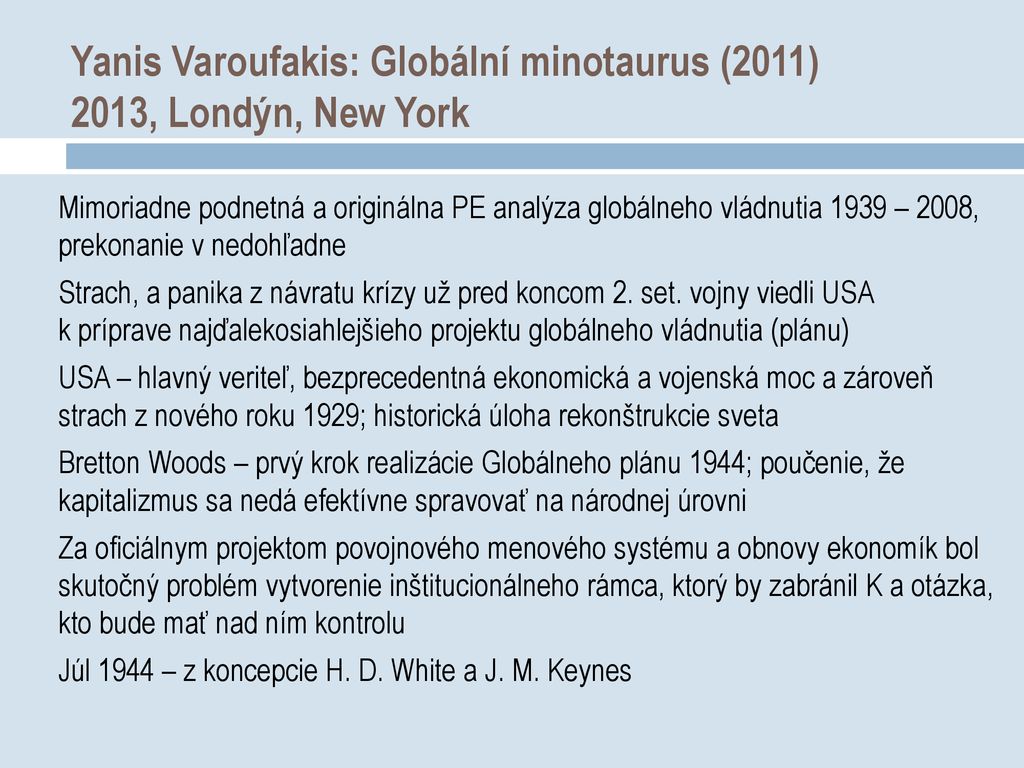 Yanis Varoufakis: Globální minotaurus (2011)
2013, Londýn, New York

Mimoriadne podnetná a originálna PE analýza globálneho vládnutia 1939 – 2008, prekonanie v nedohľadne

Strach, a panika z návratu krízy už pred koncom 2. set. vojny viedli USA k príprave najďalekosiahlejšieho projektu globálneho vládnutia (plánu)

USA – hlavný veriteľ, bezprecedentná ekonomická a vojenská moc a zároveň strach z nového roku 1929; historická úloha rekonštrukcie sveta

Bretton Woods – prvý krok realizácie Globálneho plánu 1944; poučenie, že kapitalizmus sa nedá efektívne spravovať na národnej úrovni

Za oficiálnym projektom povojnového menového systému a obnovy ekonomík bol skutočný problém vytvorenie inštitucionálneho rámca, ktorý by zabránil K a otázka, kto bude mať nad ním kontrolu

Júl 1944 – z koncepcie H. D. White a J. M. Keynes